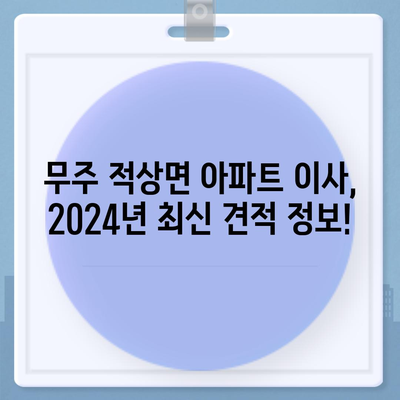 무주 적상면 아파트 이사,
2024년 최신 견적 정보!